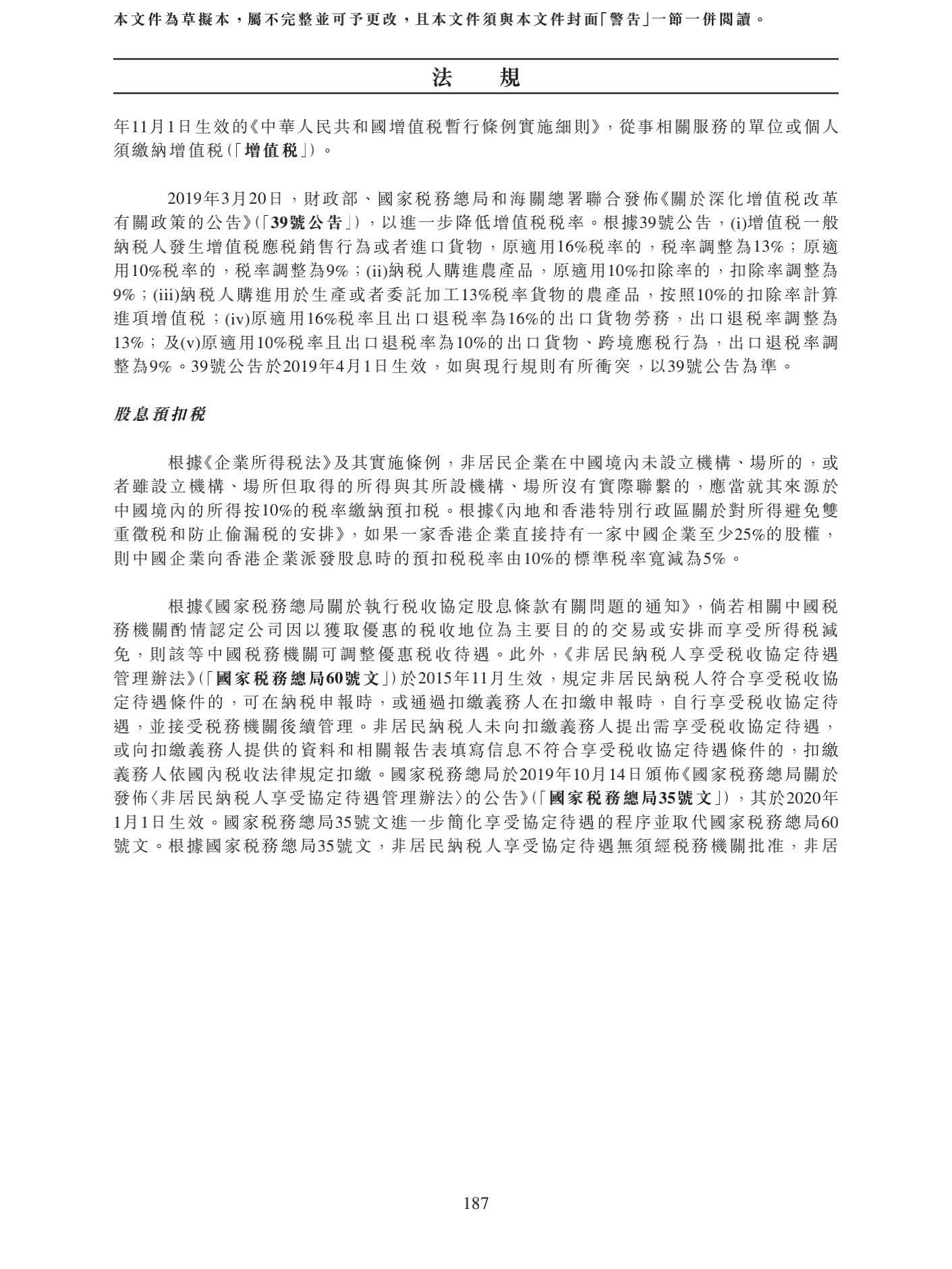 本文件為草擬本，屬不完整並可予更改，且本文件須與本文件封面「警告」一節一併閱讀。

法　規

年11月1日生效的《中華人民共和國增值稅暫行條例實施細則》，從事相關服務的單位或個人須繳納增值稅(「增值稅」)。

2019年3月20日，財政部、國家稅務總局和海關總署聯合發佈《關於深化增值稅改革有關政策的公告》(「39號公告」)，以進一步降低增值稅稅率。根據39號公告，(i)增值稅一般納稅人發生增值稅應稅銷售行為或者進口貨物，原適用16%稅率的，稅率調整為13%；原適用10%稅率的，稅率調整為9%；(ii)納稅人購進農產品，原適用10%扣除率的，扣除率調整為9%；(iii)納稅人購進用於生產或者委託加工13%稅率貨物的農產品，按照10%的扣除率計算進項增值稅；(iv)原適用16%稅率且出口退稅率為16%的出口貨物勞務，出口退稅率調整為13%；及(v)原適用10%稅率且出口退稅率為10%的出口貨物、跨境應稅行為，出口退稅率調整為9%。39號公告於2019年4月1日生效，如與現行規則有所衝突，以39號公告為準。

股息預扣稅

根據《企業所得稅法》及其實施條例，非居民企業在中國境內未設立機構、場所的，或者雖設立機構、場所但取得的所得與其所設機構、場所沒有實際聯繫的，應當就其來源於中國境內的所得按10%的稅率繳納預扣稅。根據《內地和香港特別行政區關於對所得避免雙重徵稅和防止偷漏稅的安排》，如果一家香港企業直接持有一家中國企業至少25%的股權，則中國企業向香港企業派發股息時的預扣稅稅率由10%的標準稅率寬減為5%。

根據《國家稅務總局關於執行稅收協定股息條款有關問題的通知》，倘若相關中國稅務機關酌情認定公司因以獲取優惠的稅收地位為主要目的的交易或安排而享受所得稅減免，則該等中國稅務機關可調整優惠稅收待遇。此外，《非居民納稅人享受稅收協定待遇管理辦法》(「國家稅務總局60號文」)於2015年11月生效，規定非居民納稅人符合享受稅收協定待遇條件的，可在納稅申報時，或通過扣繳義務人在扣繳申報時，自行享受稅收協定待遇，並接受稅務機關後續管理。非居民納稅人未向扣繳義務人提出需享受稅收協定待遇，或向扣繳義務人提供的資料和相關報告表填寫信息不符合享受稅收協定待遇條件的，扣繳義務人依國內稅收法律規定扣繳。國家稅務總局於2019年10月14日頒佈《國家稅務總局關於發佈〈非居民納稅人享受協定待遇管理辦法〉的公告》(「國家稅務總局35號文」)，其於2020年1月1日生效。國家稅務總局35號文進一步簡化享受協定待遇的程序並取代國家稅務總局60號文。根據國家稅務總局35號文，非居民納稅人享受協定待遇無須經稅務機關批准，非居

187